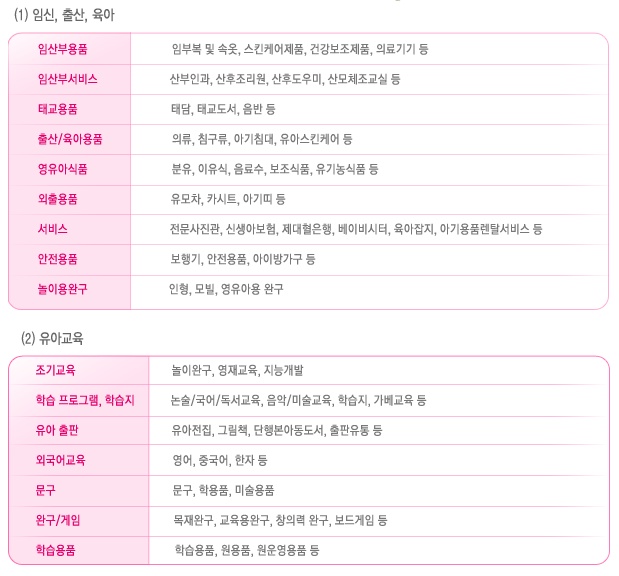 (1) 임신, 출산, 육아

| 임산부용품 | 임부복 및 속옷, 스킨케어제품, 건강보조제품, 의료기기 등 |
|---|---|
| 임산부서비스 | 산부인과, 산후조리원, 산후도우미, 산모체조교실 등 |
| 태교용품 | 태담, 태교도서, 음반 등 |
| 출산/육아용품 | 의류, 침구류, 아기침대, 유아스킨케어 등 |
| 영유아식품 | 분유, 이유식, 음료수, 보조식품, 유기농식품 등 |
| 외출용품 | 유모차, 카시트, 아기띠 등 |
| 서비스 | 전문사진관, 신생아보험, 제대혈은행, 베이비시터, 육아잡지, 아기용품렌탈서비스 등 |
| 안전용품 | 보행기, 안전용품, 아이방가구 등 |
| 놀이용완구 | 인형, 모빌, 영유아용 완구 |

(2) 유아교육

| 조기교육 | 놀이완구, 영재교육, 지능개발 |
|---|---|
| 학습 프로그램, 학습지 | 논술/국어/독서교육, 음악/미술교육, 학습지, 가베교육 등 |
| 유아 출판 | 유아전집, 그림책, 단행본아동도서, 출판유통 등 |
| 외국어교육 | 영어, 중국어, 한자 등 |
| 문구 | 문구, 학용품, 미술용품 |
| 완구/게임 | 목재완구, 교육용완구, 창의력 완구, 보드게임 등 |
| 학습용품 | 학습용품, 원용품, 원운영용품 등 |